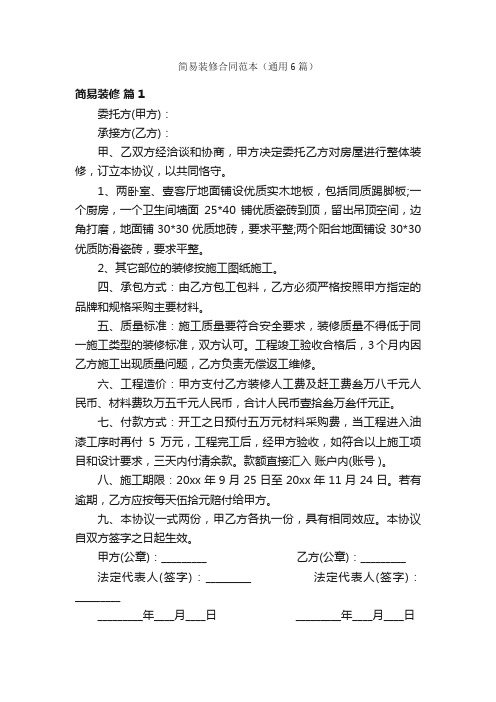 简易装修合同范本（通用6篇）

简易装修 篇1

委托方(甲方)：

承接方(乙方)：

甲、乙双方经洽谈和协商，甲方决定委托乙方对房屋进行整体装修，订立本协议，以共同恪守。

1、两卧室、壹客厅地面铺设优质实木地板，包括同质踢脚板;一个厨房，一个卫生间墙面 25*40 铺优质瓷砖到顶，留出吊顶空间，边角打磨，地面铺 30*30 优质地砖，要求平整;两个阳台地面铺设 30*30 优质防滑瓷砖，要求平整。

2、其它部位的装修按施工图纸施工。

四、承包方式：由乙方包工包料，乙方必须严格按照甲方指定的品牌和规格采购主要材料。

五、质量标准：施工质量要符合安全要求，装修质量不得低于同一施工类型的装修标准，双方认可。工程竣工验收合格后，3个月内因乙方施工出现质量问题，乙方负责无偿返工维修。

六、工程造价：甲方支付乙方装修人工费及赶工费叁万八千元人民币、材料费玖万五千元人民币，合计人民币壹拾叁万叁仟元正。

七、付款方式：开工之日预付五万元材料采购费，当工程进入油漆工序时再付 5 万元，工程完工后，经甲方验收，如符合以上施工项目和设计要求，三天内付清余款。款额直接汇入 账户内(账号 )。

八、施工期限：20xx 年 9 月 25 日至 20xx 年 11 月 24 日。若有逾期，乙方应按每天伍拾元赔付给甲方。

九、本协议一式两份，甲乙方各执一份，具有相同效应。本协议自双方签字之日起生效。

甲方(公章)：________ 乙方(公章)：________

法定代表人(签字)：________ 法定代表人(签字)：________

________年___月___日 ________年___月___日